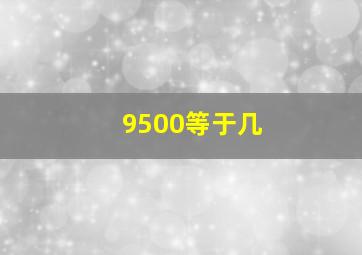 9500等于几